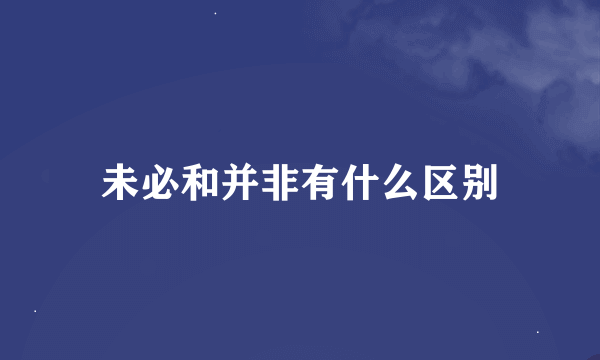 未必和并非有什么区别